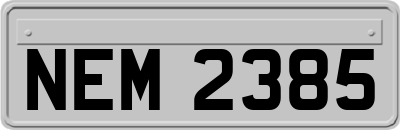 NEM 2385